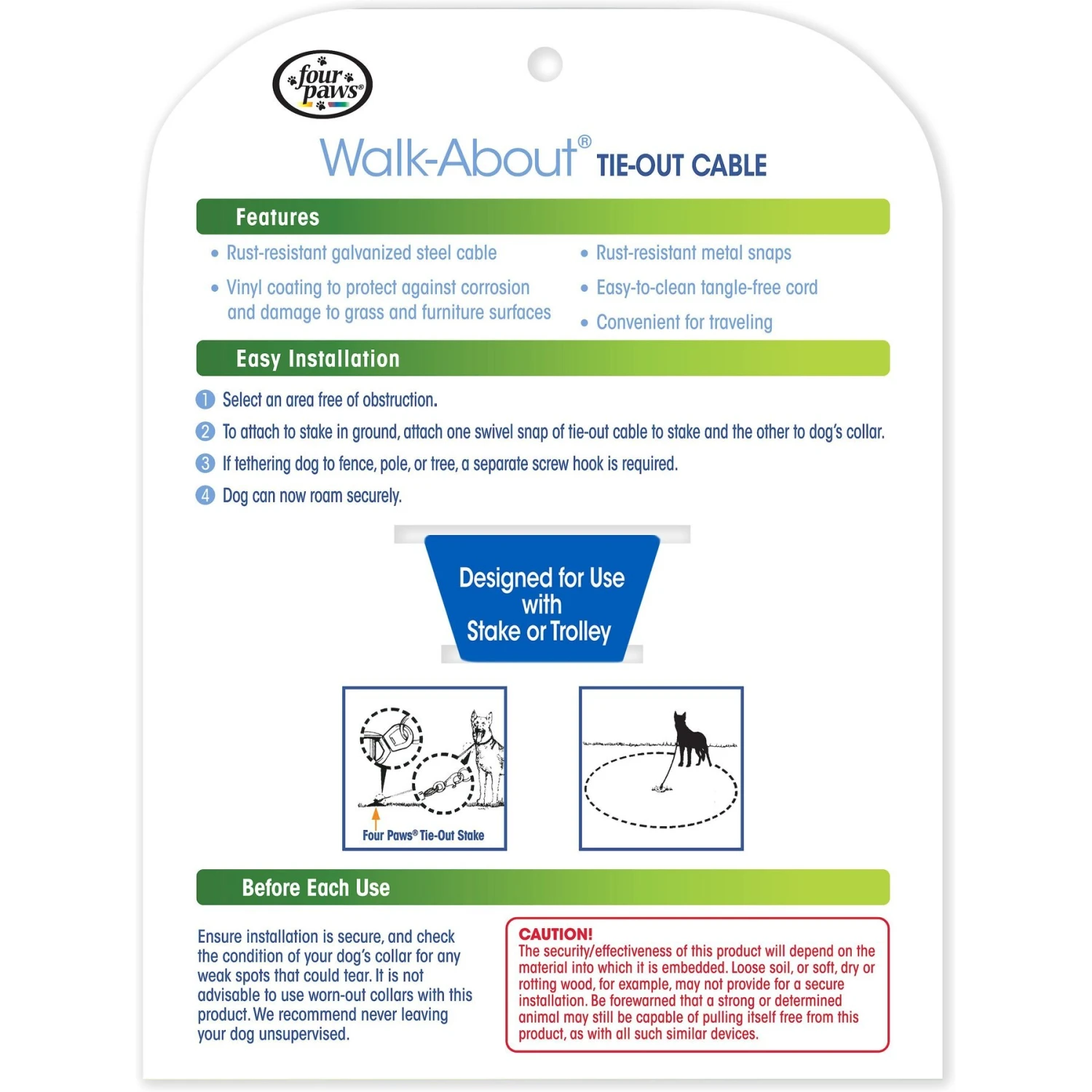 four paws®

Walk-About® TIE-OUT CABLE

Features

• Rust-resistant galvanized steel cable
• Vinyl coating to protect against corrosion and damage to grass and furniture surfaces
• Rust-resistant metal snaps
• Easy-to-clean tangle-free cord
• Convenient for traveling

Easy Installation

1 Select an area free of obstruction.
2 To attach to stake in ground, attach one swivel snap of tie-out cable to stake and the other to dog's collar.
3 If tethering dog to fence, pole, or tree, a separate screw hook is required.
4 Dog can now roam securely.

Designed for Use with Stake or Trolley

Four Paws® Tie-Out Stake

Before Each Use

Ensure installation is secure, and check the condition of your dog's collar for any weak spots that could tear. It is not advisable to use worn-out collars with this product. We recommend never leaving your dog unsupervised.

CAUTION!
The security/effectiveness of this product will depend on the material into which it is embedded. Loose soil, or soft, dry or rotting wood, for example, may not provide for a secure installation. Be forewarned that a strong or determined animal may still be capable of pulling itself free from this product, as with all such similar devices.